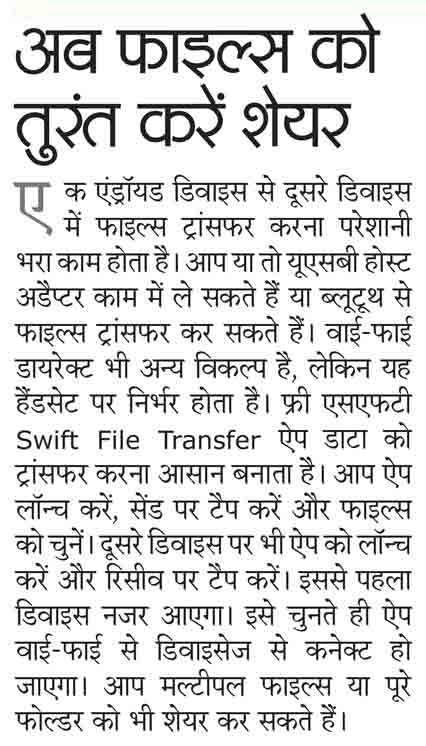 अब फाइल्स को तुरंत करें शेयर

एक एंड्रॉयड डिवाइस से दूसरे डिवाइस में फाइल्स ट्रांसफर करना परेशानी भरा काम होता है। आप या तो यूएसबी होस्ट अडैप्टर काम में ले सकते हैं या ब्लूटूथ से फाइल्स ट्रांसफर कर सकते हैं। वाई-फाई डायरेक्ट भी अन्य विकल्प है, लेकिन यह हैंडसेट पर निर्भर होता है। फ्री एसएफटी Swift File Transfer ऐप डाटा को ट्रांसफर करना आसान बनाता है। आप ऐप लॉन्च करें, सेंड पर टैप करें और फाइल्स को चुनें। दूसरे डिवाइस पर भी ऐप को लॉन्च करें और रिसीव पर टैप करें। इससे पहला डिवाइस नजर आएगा। इसे चुनते ही ऐप वाई-फाई से डिवाइसेज से कनेक्ट हो जाएगा। आप मल्टीपल फाइल्स या पूरे फोल्डर को भी शेयर कर सकते हैं।